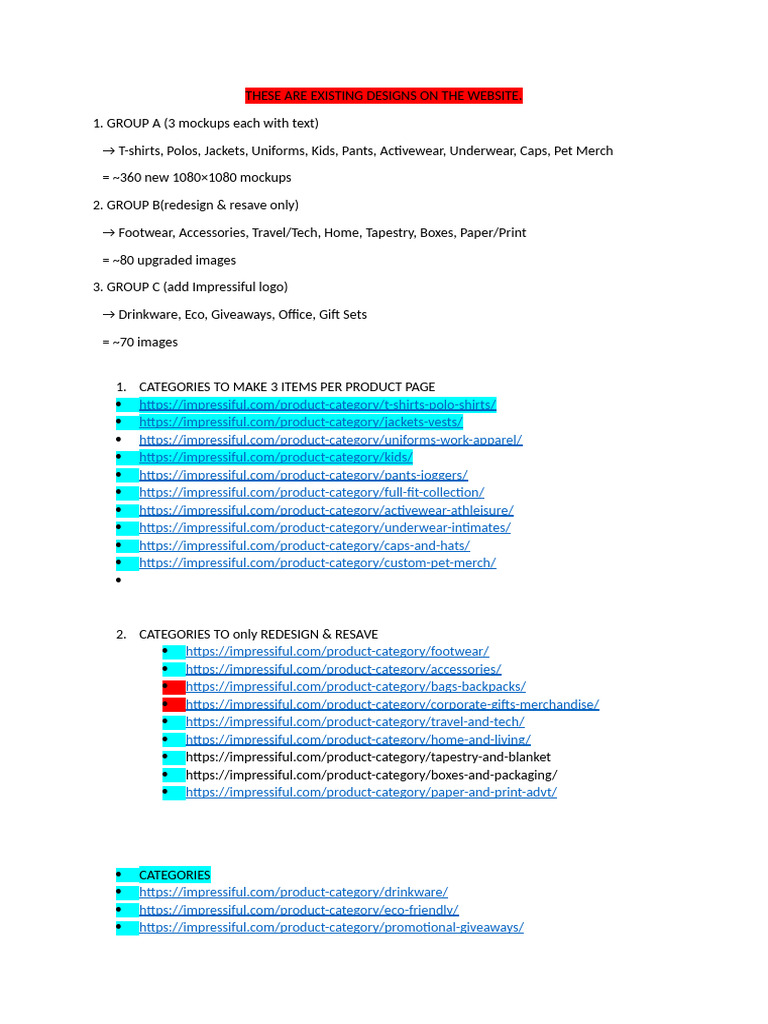 THESE ARE EXISTING DESIGNS ON THE WEBSITE.

1. GROUP A (3 mockups each with text)

→ T-shirts, Polos, Jackets, Uniforms, Kids, Pants, Activewear, Underwear, Caps, Pet Merch

= ~360 new 1080×1080 mockups

2. GROUP B(redesign & resave only)

→ Footwear, Accessories, Travel/Tech, Home, Tapestry, Boxes, Paper/Print

= ~80 upgraded images

3. GROUP C (add Impressiful logo)

→ Drinkware, Eco, Giveaways, Office, Gift Sets

= ~70 images

1. CATEGORIES TO MAKE 3 ITEMS PER PRODUCT PAGE
• https://impressiful.com/product-category/t-shirts-polo-shirts/
• https://impressiful.com/product-category/jackets-vests/
• https://impressiful.com/product-category/uniforms-work-apparel/
• https://impressiful.com/product-category/kids/
• https://impressiful.com/product-category/pants-joggers/
• https://impressiful.com/product-category/full-fit-collection/
• https://impressiful.com/product-category/activewear-athleisure/
• https://impressiful.com/product-category/underwear-intimates/
• https://impressiful.com/product-category/caps-and-hats/
• https://impressiful.com/product-category/custom-pet-merch/
•

2. CATEGORIES TO only REDESIGN & RESAVE
• https://impressiful.com/product-category/footwear/
• https://impressiful.com/product-category/accessories/
• https://impressiful.com/product-category/bags-backpacks/
• https://impressiful.com/product-category/corporate-gifts-merchandise/
• https://impressiful.com/product-category/travel-and-tech/
• https://impressiful.com/product-category/home-and-living/
• https://impressiful.com/product-category/tapestry-and-blanket
• https://impressiful.com/product-category/boxes-and-packaging/
• https://impressiful.com/product-category/paper-and-print-advt/

• CATEGORIES
• https://impressiful.com/product-category/drinkware/
• https://impressiful.com/product-category/eco-friendly/
• https://impressiful.com/product-category/promotional-giveaways/